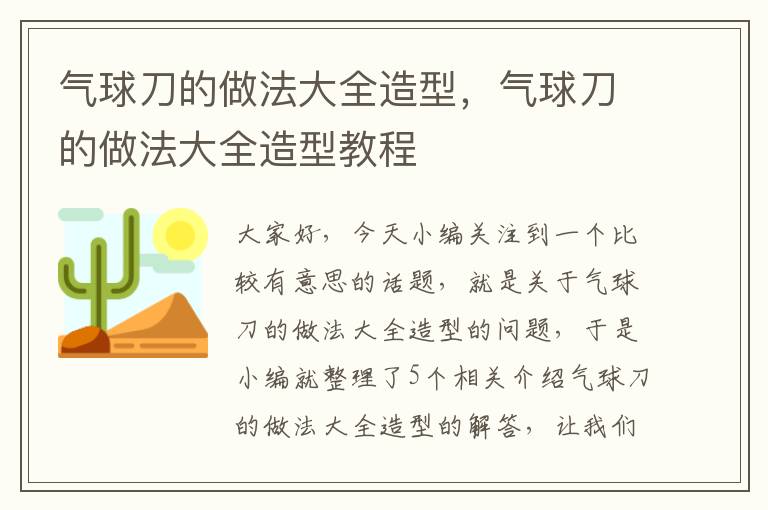 气球刀的做法大全造型，气球刀的做法大全造型教程

大家好，今天小编关注到一个比较有意思的话题，就是关于气球刀的做法大全造型的问题，于是小编就整理了5个相关介绍气球刀的做法大全造型的解答，让我们